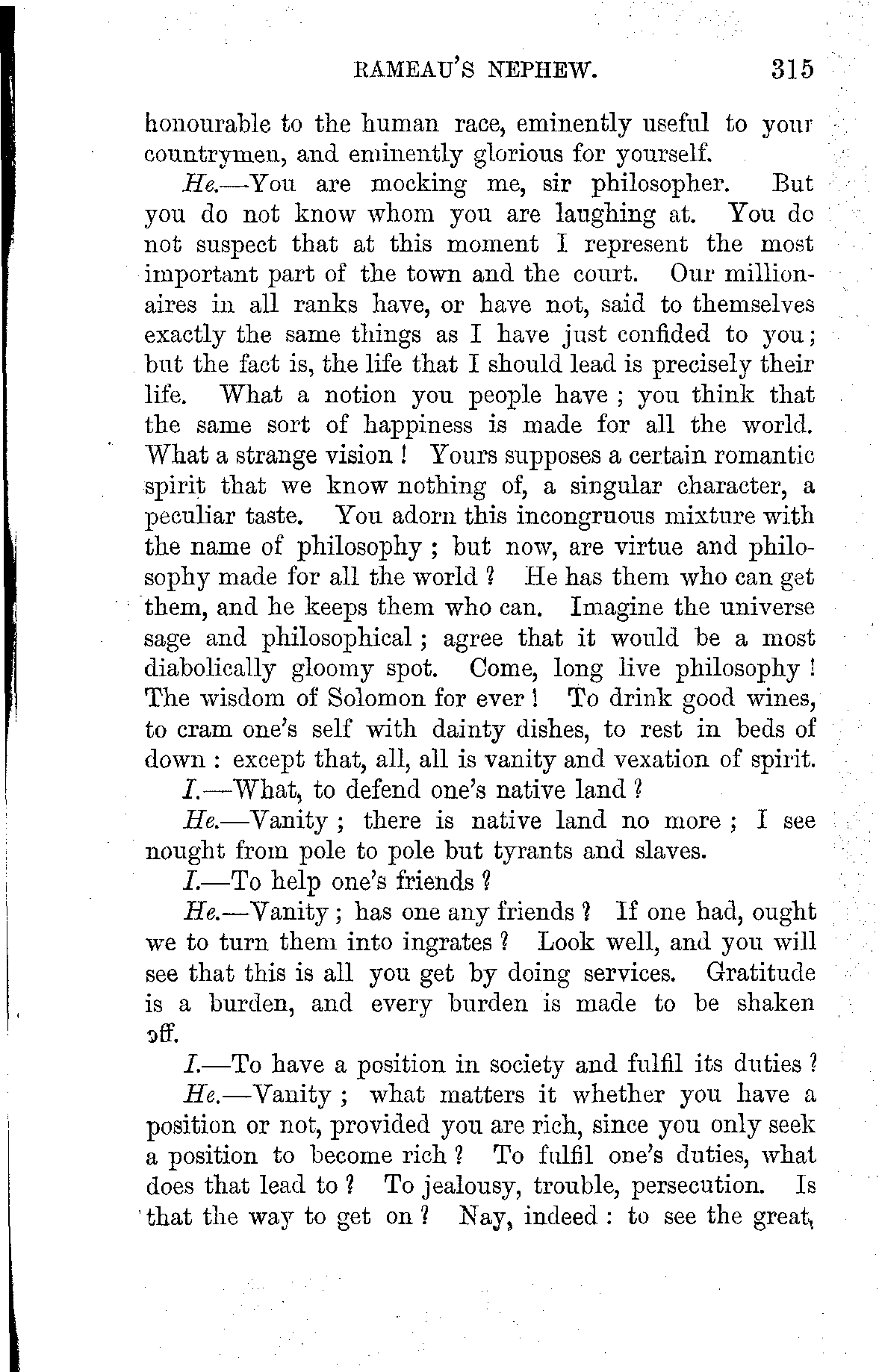 RAMEAU'S NEPHEW. 315

honourable to the human race, eminently useful to your countrymen, and eminently glorious for yourself.

He.—You are mocking me, sir philosopher. But you do not know whom you are laughing at. You do not suspect that at this moment I represent the most important part of the town and the court. Our millionaires in all ranks have, or have not, said to themselves exactly the same things as I have just confided to you; but the fact is, the life that I should lead is precisely their life. What a notion you people have; you think that the same sort of happiness is made for all the world. What a strange vision! Yours supposes a certain romantic spirit that we know nothing of, a singular character, a peculiar taste. You adorn this incongruous mixture with the name of philosophy; but now, are virtue and philosophy made for all the world? He has them who can get them, and he keeps them who can. Imagine the universe sage and philosophical; agree that it would be a most diabolically gloomy spot. Come, long live philosophy! The wisdom of Solomon for ever! To drink good wines, to cram one's self with dainty dishes, to rest in beds of down: except that, all, all is vanity and vexation of spirit.

I.—What, to defend one's native land?

He.—Vanity; there is native land no more; I see nought from pole to pole but tyrants and slaves.

I.—To help one's friends?

He.—Vanity; has one any friends? If one had, ought we to turn them into ingrates? Look well, and you will see that this is all you get by doing services. Gratitude is a burden, and every burden is made to be shaken off.

I.—To have a position in society and fulfil its duties?

He.—Vanity; what matters it whether you have a position or not, provided you are rich, since you only seek a position to become rich? To fulfil one's duties, what does that lead to? To jealousy, trouble, persecution. Is that the way to get on? Nay, indeed: to see the great,